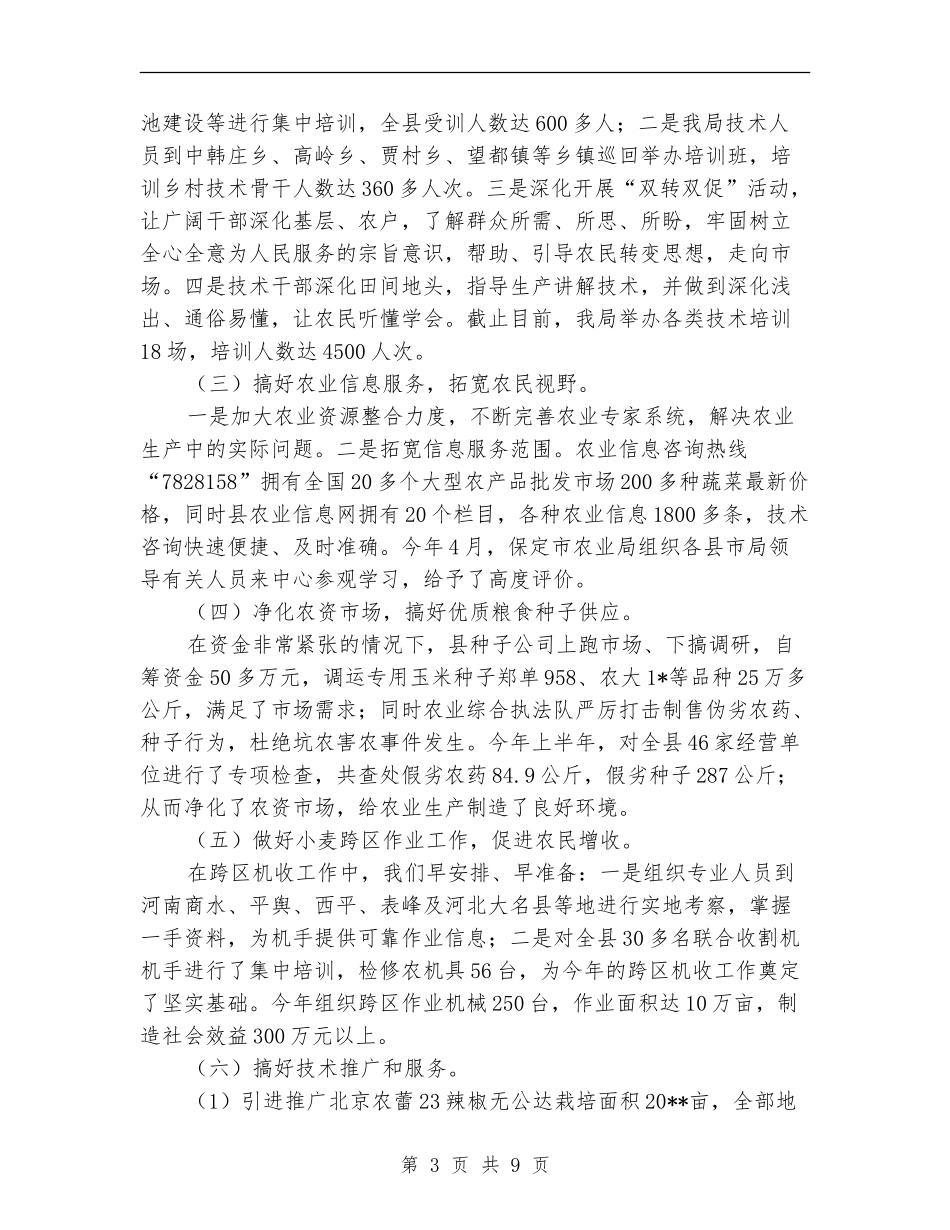 池建设等进行集中培训，全县受训人数达600多人；二是我局技术人员到中韩庄乡、高岭乡、贾村乡、望都镇等乡镇巡回举办培训班，培训乡村技术骨干人数达360多人次。三是深化开展“双转双促”活动，让广阔干部深化基层、农户，了解群众所需、所思、所盼，牢固树立全心全意为人民服务的宗旨意识，帮助、引导农民转变思想，走向市场。四是技术干部深化田间地头，指导生产讲解技术，并做到深化浅出、通俗易懂，让农民听懂学会。截止目前，我局举办各类技术培训18场，培训人数达4500人次。

（三）搞好农业信息服务，拓宽农民视野。

一是加大农业资源整合力度，不断完善农业专家系统，解决农业生产中的实际问题。二是拓宽信息服务范围。农业信息咨询热线“7828158”拥有全国20多个大型农产品批发市场200多种蔬菜最新价格，同时县农业信息网拥有20个栏目，各种农业信息1800多条，技术咨询快速便捷、及时准确。今年4月，保定市农业局组织各县市局领导有关人员来中心参观学习，给予了高度评价。

（四）净化农资市场，搞好优质粮食种子供应。

在资金非常紧张的情况下，县种子公司上跑市场、下搞调研，自筹资金50多万元，调运专用玉米种子郑单958、农大1*等品种25万多公斤，满足了市场需求；同时农业综合执法队严厉打击制售伪劣农药、种子行为，杜绝坑农害农事件发生。今年上半年，对全县46家经营单位进行了专项检查，共查处假劣农药84.9公斤，假劣种子287公斤；从而净化了农资市场，给农业生产制造了良好环境。

（五）做好小麦跨区作业工作，促进农民增收。

在跨区机收工作中，我们早安排、早准备：一是组织专业人员到河南商水、平舆、西平、表峰及河北大名县等地进行实地考察，掌握一手资料，为机手提供可靠作业信息；二是对全县30多名联合收割机机手进行了集中培训，检修农机具56台，为今年的跨区机收工作奠定了坚实基础。今年组织跨区作业机械250台，作业面积达10万亩，制造社会效益300万元以上。

（六）搞好技术推广和服务。

（1）引进推广北京农蕾23辣椒无公达栽培面积20**亩，全部地

第 3 页 共 9 页